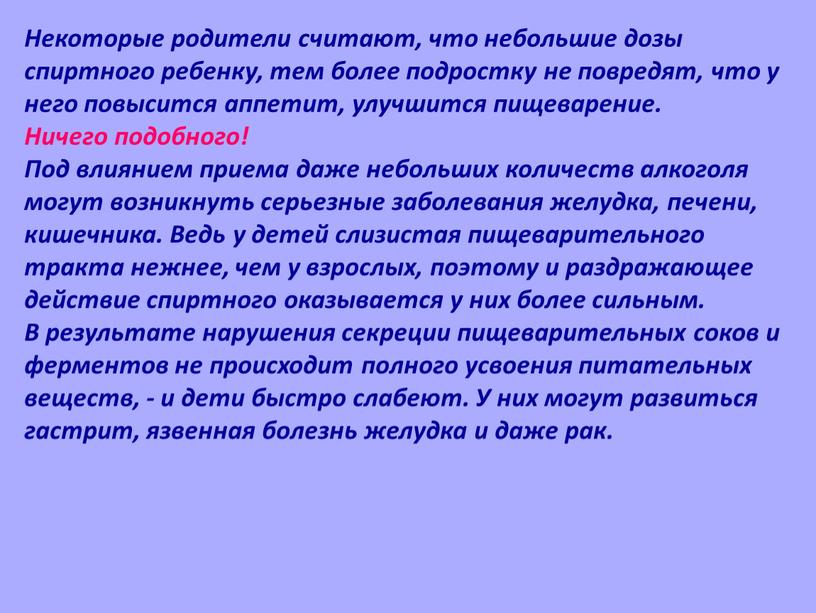 Некоторые родители считают, что небольшие дозы спиртного ребенку, тем более подростку не повредят, что у него повысится аппетит, улучшится пищеварение.
Ничего подобного!
Под влиянием приема даже небольших количеств алкоголя могут возникнуть серьезные заболевания желудка, печени, кишечника. Ведь у детей слизистая пищеварительного тракта нежнее, чем у взрослых, поэтому и раздражающее действие спиртного оказывается у них более сильным.
В результате нарушения секреции пищеварительных соков и ферментов не происходит полного усвоения питательных веществ, - и дети быстро слабеют. У них могут развиться гастрит, язвенная болезнь желудка и даже рак.